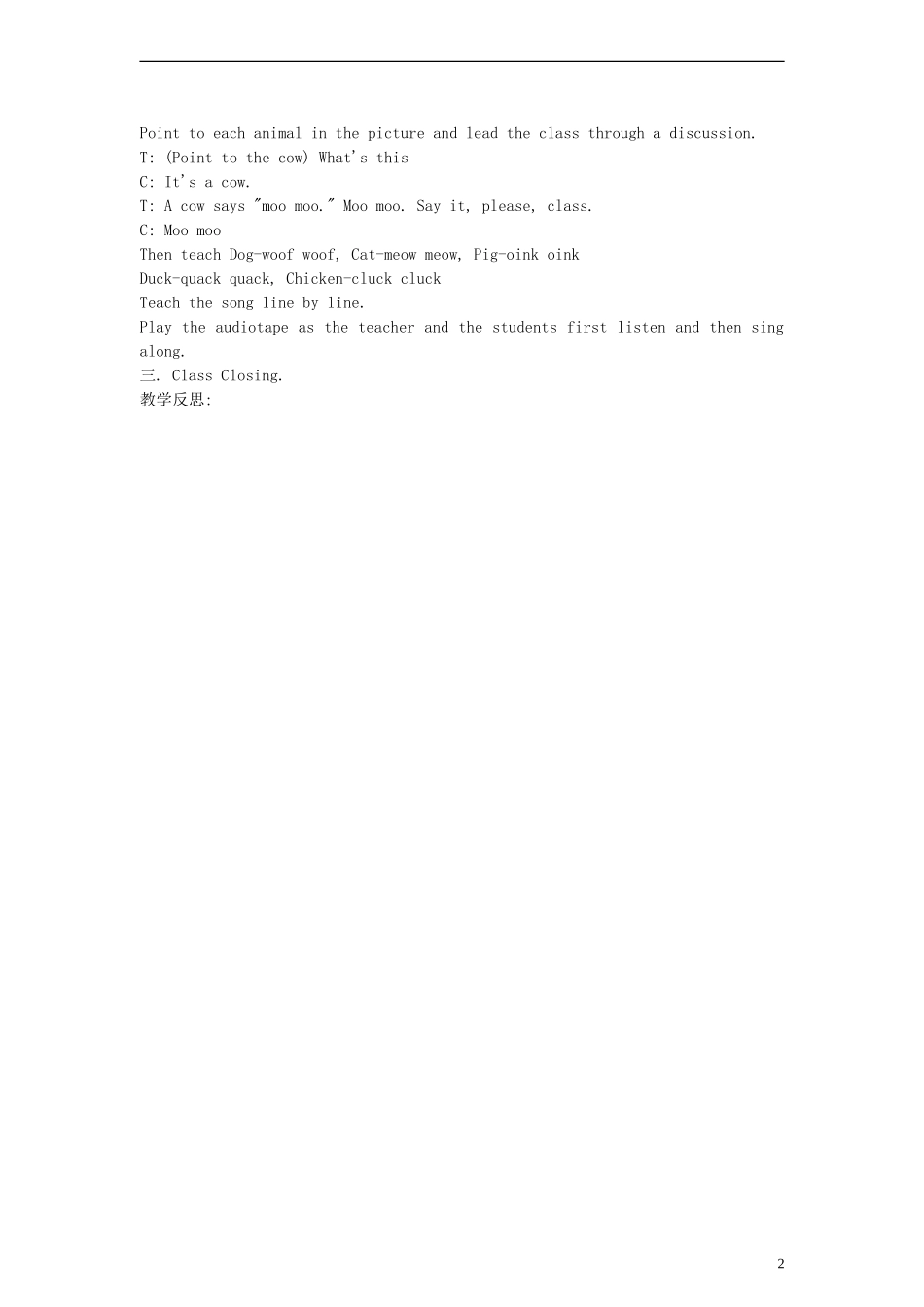 Point to each animal in the picture and lead the class through a discussion.

T: (Point to the cow) What's this

C: It's a cow.

T: A cow says "moo moo." Moo moo. Say it, please, class.

C: Moo moo

Then teach Dog-woof woof, Cat-meow meow, Pig-oink oink

Duck-quack quack, Chicken-cluck cluck

Teach the song line by line.

Play the audiotape as the teacher and the students first listen and then sing along.

三. Class Closing.

教学反思:

2